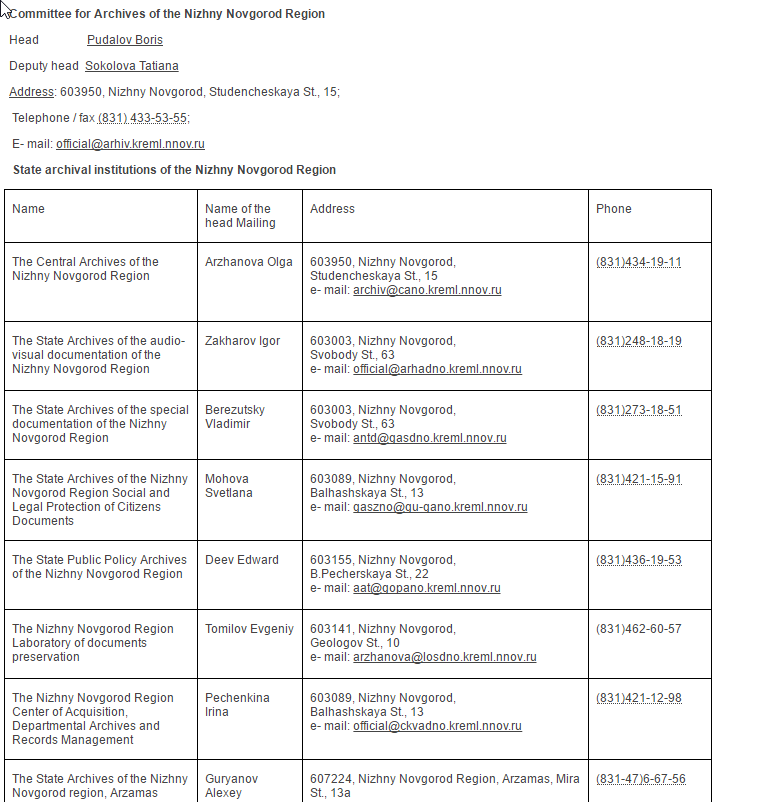 Committee for Archives of the Nizhny Novgorod Region

Head Pudalov Boris

Deputy head Sokolova Tatiana

Address: 603950, Nizhny Novgorod, Studencheskaya St., 15;

Telephone / fax (831) 433-53-55;

E- mail: official@arhiv.kreml.nnov.ru

State archival institutions of the Nizhny Novgorod Region

| Name | Name of the head Mailing | Address | Phone |
|---|---|---|---|
| The Central Archives of the Nizhny Novgorod Region | Arzhanova Olga | 603950, Nizhny Novgorod, Studencheskaya St., 15 e- mail: archiv@cano.kreml.nnov.ru | (831)434-19-11 |
| The State Archives of the audio-visual documentation of the Nizhny Novgorod Region | Zakharov Igor | 603003, Nizhny Novgorod, Svobody St., 63 e- mail: official@arhadno.kreml.nnov.ru | (831)248-18-19 |
| The State Archives of the special documentation of the Nizhny Novgorod Region | Berezutsky Vladimir | 603003, Nizhny Novgorod, Svobody St., 63 e- mail: antd@gasdno.kreml.nnov.ru | (831)273-18-51 |
| The State Archives of the Nizhny Novgorod Region Social and Legal Protection of Citizens Documents | Mohova Svetlana | 603089, Nizhny Novgorod, Balhashskaya St., 13 e- mail: gaszno@gu-gano.kreml.nnov.ru | (831)421-15-91 |
| The State Public Policy Archives of the Nizhny Novgorod Region | Deev Edward | 603155, Nizhny Novgorod, B.Pecherskaya St., 22 e- mail: aat@gopano.kreml.nnov.ru | (831)436-19-53 |
| The Nizhny Novgorod Region Laboratory of documents preservation | Tomilov Evgeniy | 603141, Nizhny Novgorod, Geologov St., 10 e- mail: arzhanova@losdno.kreml.nnov.ru | (831)462-60-57 |
| The Nizhny Novgorod Region Center of Acquisition, Departmental Archives and Records Management | Pechenkina Irina | 603089, Nizhny Novgorod, Balhashskaya St., 13 e- mail: official@ckvadno.kreml.nnov.ru | (831)421-12-98 |
| The State Archives of the Nizhny Novgorod region, Arzamas | Guryanov Alexey | 607224, Nizhny Novgorod Region, Arzamas, Mira St., 13a | (831-47)6-67-56 |